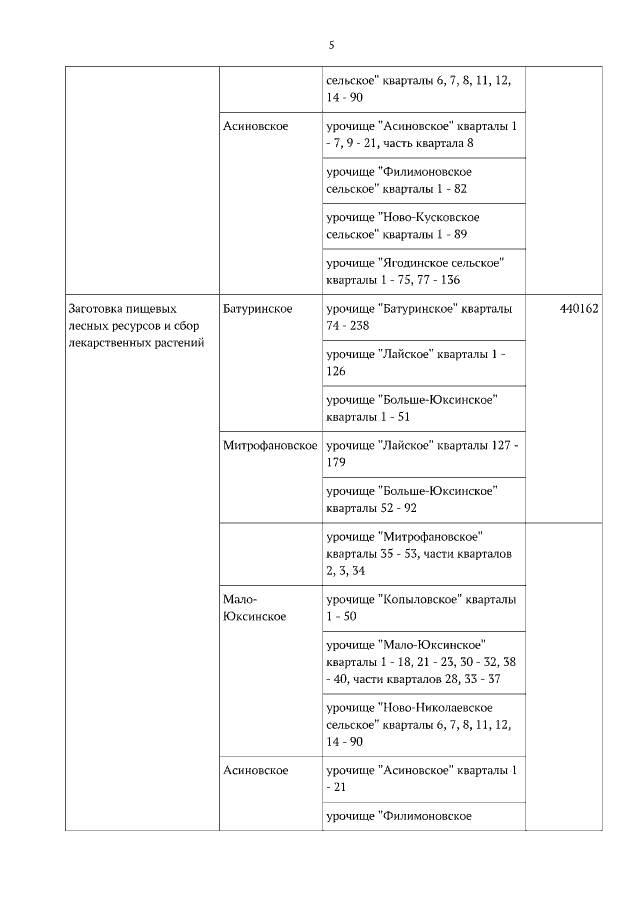 5

|  |  |  |  |
|---|---|---|---|
|  |  | сельское" кварталы 6, 7, 8, 11, 12, 14 - 90 |  |
|  | Асиновское | урочище "Асиновское" кварталы 1 - 7, 9 - 21, часть квартала 8 |  |
|  |  | урочище "Филимоновское сельское" кварталы 1 - 82 |  |
|  |  | урочище "Ново-Кусковское сельское" кварталы 1 - 89 |  |
|  |  | урочище "Ягодинское сельское" кварталы 1 - 75, 77 - 136 |  |
| Заготовка пищевых лесных ресурсов и сбор лекарственных растений | Батуринское | урочище "Батуринское" кварталы 74 - 238 | 440162 |
|  |  | урочище "Лайское" кварталы 1 - 126 |  |
|  |  | урочище "Больше-Юксинское" кварталы 1 - 51 |  |
|  | Митрофановское | урочище "Лайское" кварталы 127 - 179 |  |
|  |  | урочище "Больше-Юксинское" кварталы 52 - 92 |  |
|  |  | урочище "Митрофановское" кварталы 35 - 53, части кварталов 2, 3, 34 |  |
|  | Мало-Юксинское | урочище "Копыловское" кварталы 1 - 50 |  |
|  |  | урочище "Мало-Юксинское" кварталы 1 - 18, 21 - 23, 30 - 32, 38 - 40, части кварталов 28, 33 - 37 |  |
|  |  | урочище "Ново-Николаевское сельское" кварталы 6, 7, 8, 11, 12, 14 - 90 |  |
|  | Асиновское | урочище "Асиновское" кварталы 1 - 21 |  |
|  |  | урочище "Филимоновское |  |